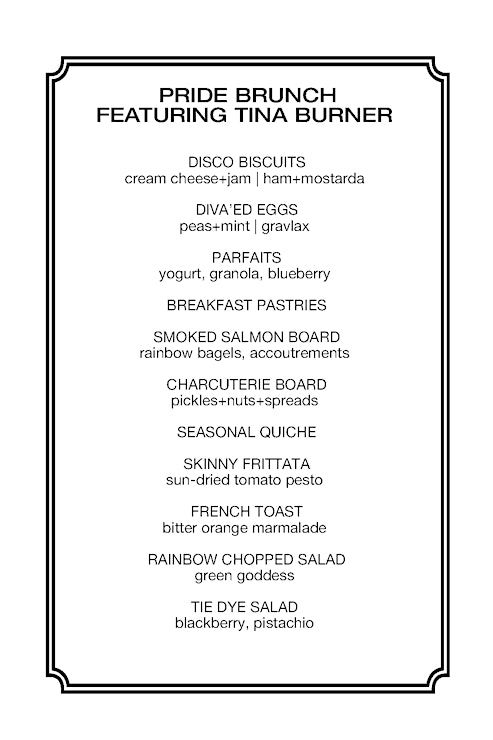 PRIDE BRUNCH
FEATURING TINA BURNER

DISCO BISCUITS
cream cheese+jam | ham+mostarda

DIVA'ED EGGS
peas+mint | gravlax

PARFAITS
yogurt, granola, blueberry

BREAKFAST PASTRIES

SMOKED SALMON BOARD
rainbow bagels, accoutrements

CHARCUTERIE BOARD
pickles+nuts+spreads

SEASONAL QUICHE

SKINNY FRITTATA
sun-dried tomato pesto

FRENCH TOAST
bitter orange marmalade

RAINBOW CHOPPED SALAD
green goddess

TIE DYE SALAD
blackberry, pistachio